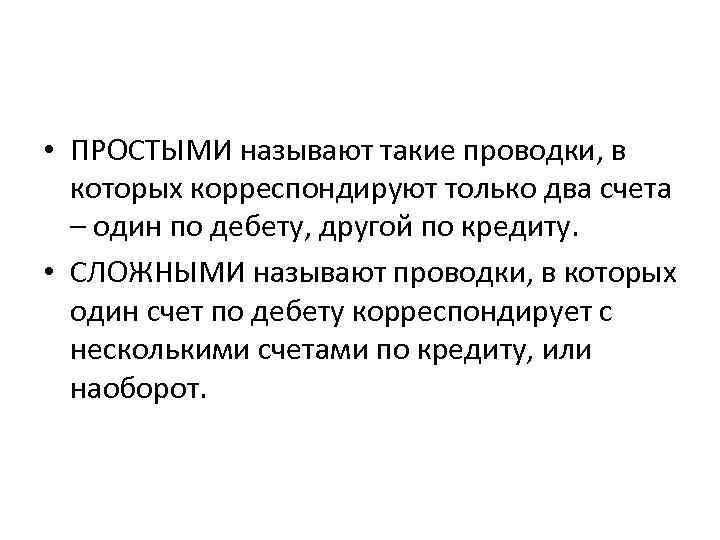 • ПРОСТЫМИ называют такие проводки, в которых корреспондируют только два счета – один по дебету, другой по кредиту.

• СЛОЖНЫМИ называют проводки, в которых один счет по дебету корреспондирует с несколькими счетами по кредиту, или наоборот.